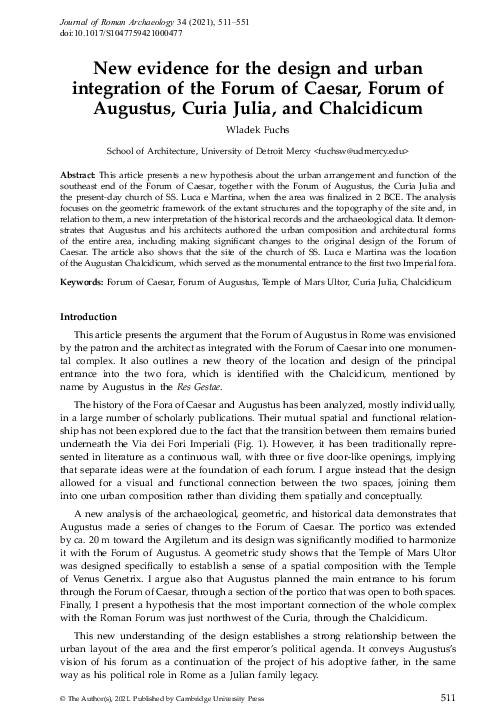 Journal of Roman Archaeology 34 (2021), 511–551
doi:10.1017/S1047759421000477

New evidence for the design and urban integration of the Forum of Caesar, Forum of Augustus, Curia Julia, and Chalcidicum

Wladek Fuchs

School of Architecture, University of Detroit Mercy <fuchsw@udmercy.edu>

Abstract: This article presents a new hypothesis about the urban arrangement and function of the southeast end of the Forum of Caesar, together with the Forum of Augustus, the Curia Julia and the present-day church of SS. Luca e Martina, when the area was finalized in 2 BCE. The analysis focuses on the geometric framework of the extant structures and the topography of the site and, in relation to them, a new interpretation of the historical records and the archaeological data. It demonstrates that Augustus and his architects authored the urban composition and architectural forms of the entire area, including making significant changes to the original design of the Forum of Caesar. The article also shows that the site of the church of SS. Luca e Martina was the location of the Augustan Chalcidicum, which served as the monumental entrance to the first two Imperial fora.

Keywords: Forum of Caesar, Forum of Augustus, Temple of Mars Ultor, Curia Julia, Chalcidicum

Introduction

This article presents the argument that the Forum of Augustus in Rome was envisioned by the patron and the architect as integrated with the Forum of Caesar into one monumental complex. It also outlines a new theory of the location and design of the principal entrance into the two fora, which is identified with the Chalcidicum, mentioned by name by Augustus in the Res Gestae.

The history of the Fora of Caesar and Augustus has been analyzed, mostly individually, in a large number of scholarly publications. Their mutual spatial and functional relationship has not been explored due to the fact that the transition between them remains buried underneath the Via dei Fori Imperiali (Fig. 1). However, it has been traditionally represented in literature as a continuous wall, with three or five door-like openings, implying that separate ideas were at the foundation of each forum. I argue instead that the design allowed for a visual and functional connection between the two spaces, joining them into one urban composition rather than dividing them spatially and conceptually.

A new analysis of the archaeological, geometric, and historical data demonstrates that Augustus made a series of changes to the Forum of Caesar. The portico was extended by ca. 20 m toward the Argiletum and its design was significantly modified to harmonize it with the Forum of Augustus. A geometric study shows that the Temple of Mars Ultor was designed specifically to establish a sense of a spatial composition with the Temple of Venus Genetrix. I argue also that Augustus planned the main entrance to his forum through the Forum of Caesar, through a section of the portico that was open to both spaces. Finally, I present a hypothesis that the most important connection of the whole complex with the Roman Forum was just northwest of the Curia, through the Chalcidicum.

This new understanding of the design establishes a strong relationship between the urban layout of the area and the first emperor's political agenda. It conveys Augustus's vision of his forum as a continuation of the project of his adoptive father, in the same way as his political role in Rome as a Julian family legacy.

© The Author(s), 2021. Published by Cambridge University Press

511